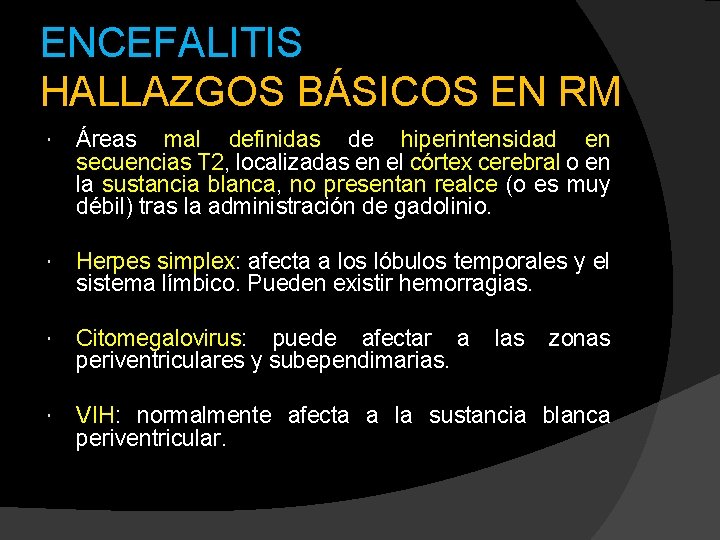 ENCEFALITIS
HALLAZGOS BÁSICOS EN RM

· Áreas mal definidas de hiperintensidad en secuencias T2, localizadas en el córtex cerebral o en la sustancia blanca, no presentan realce (o es muy débil) tras la administración de gadolinio.

· Herpes simplex: afecta a los lóbulos temporales y el sistema límbico. Pueden existir hemorragias.

· Citomegalovirus: puede afectar a las zonas periventriculares y subependimarias.

· VIH: normalmente afecta a la sustancia blanca periventricular.